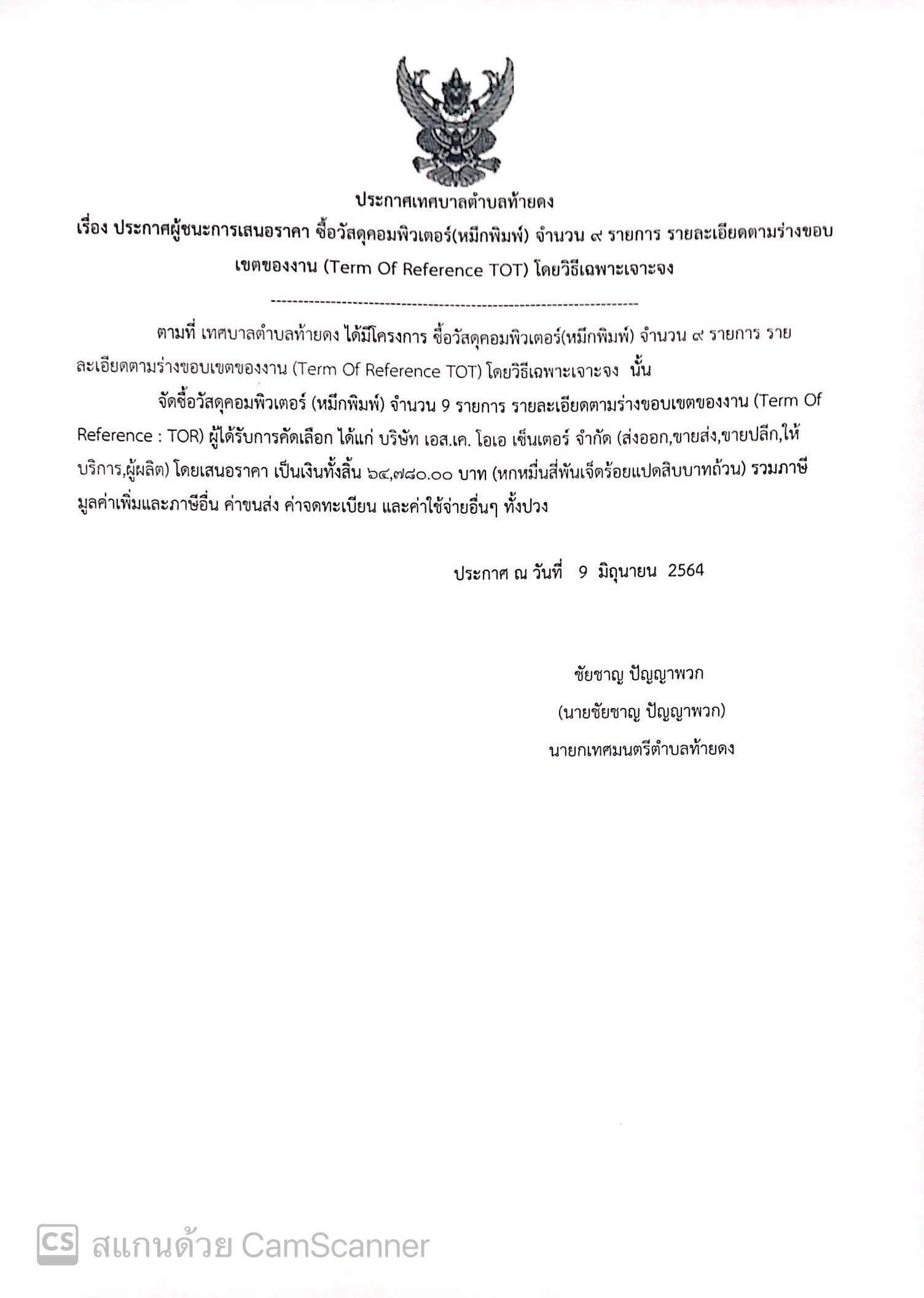 ประกาศเทศบาลตำบลท้ายดง

เรื่อง ประกาศผู้ชนะการเสนอราคา ซื้อวัสดุคอมพิวเตอร์(หมึกพิมพ์) จำนวน ๙ รายการ รายละเอียดตามร่างขอบเขตของงาน (Term Of Reference TOT) โดยวิธีเฉพาะเจาะจง

--------------------------------------------------------------------

ตามที่ เทศบาลตำบลท้ายดง ได้มีโครงการ ซื้อวัสดุคอมพิวเตอร์(หมึกพิมพ์) จำนวน ๙ รายการ รายละเอียดตามร่างขอบเขตของงาน (Term Of Reference TOT) โดยวิธีเฉพาะเจาะจง นั้น

จัดซื้อวัสดุคอมพิวเตอร์ (หมึกพิมพ์) จำนวน 9 รายการ รายละเอียดตามร่างขอบเขตของงาน (Term Of Reference : TOR) ผู้ได้รับการคัดเลือก ได้แก่ บริษัท เอส.เค. โอเอ เซ็นเตอร์ จำกัด (ส่งออก,ขายส่ง,ขายปลีก,ให้บริการ,ผู้ผลิต) โดยเสนอราคา เป็นเงินทั้งสิ้น ๖๔,๗๘๐.๐๐ บาท (หกหมื่นสี่พันเจ็ดร้อยแปดสิบบาทถ้วน) รวมภาษีมูลค่าเพิ่มและภาษีอื่น ค่าขนส่ง ค่าจดทะเบียน และค่าใช้จ่ายอื่นๆ ทั้งปวง

ประกาศ ณ วันที่ 9 มิถุนายน 2564

ชัยชาญ ปัญญาพวก
(นายชัยชาญ ปัญญาพวก)
นายกเทศมนตรีตำบลท้ายดง

CS สแกนด้วย CamScanner